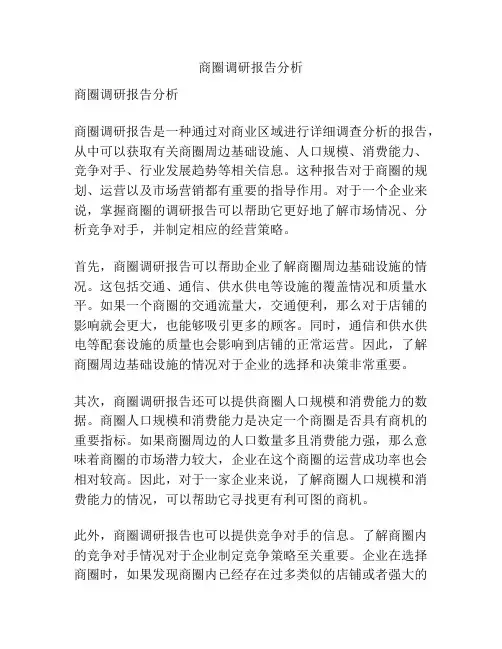 商圈调研报告分析

商圈调研报告分析

商圈调研报告是一种通过对商业区域进行详细调查分析的报告，从中可以获取有关商圈周边基础设施、人口规模、消费能力、竞争对手、行业发展趋势等相关信息。这种报告对于商圈的规划、运营以及市场营销都有重要的指导作用。对于一个企业来说，掌握商圈的调研报告可以帮助它更好地了解市场情况、分析竞争对手，并制定相应的经营策略。

首先，商圈调研报告可以帮助企业了解商圈周边基础设施的情况。这包括交通、通信、供水供电等设施的覆盖情况和质量水平。如果一个商圈的交通流量大，交通便利，那么对于店铺的影响就会更大，也能够吸引更多的顾客。同时，通信和供水供电等配套设施的质量也会影响到店铺的正常运营。因此，了解商圈周边基础设施的情况对于企业的选择和决策非常重要。

其次，商圈调研报告还可以提供商圈人口规模和消费能力的数据。商圈人口规模和消费能力是决定一个商圈是否具有商机的重要指标。如果商圈周边的人口数量多且消费能力强，那么意味着商圈的市场潜力较大，企业在这个商圈的运营成功率也会相对较高。因此，对于一家企业来说，了解商圈人口规模和消费能力的情况，可以帮助它寻找更有利可图的商机。

此外，商圈调研报告也可以提供竞争对手的信息。了解商圈内的竞争对手情况对于企业制定竞争策略至关重要。企业在选择商圈时，如果发现商圈内已经存在过多类似的店铺或者强大的